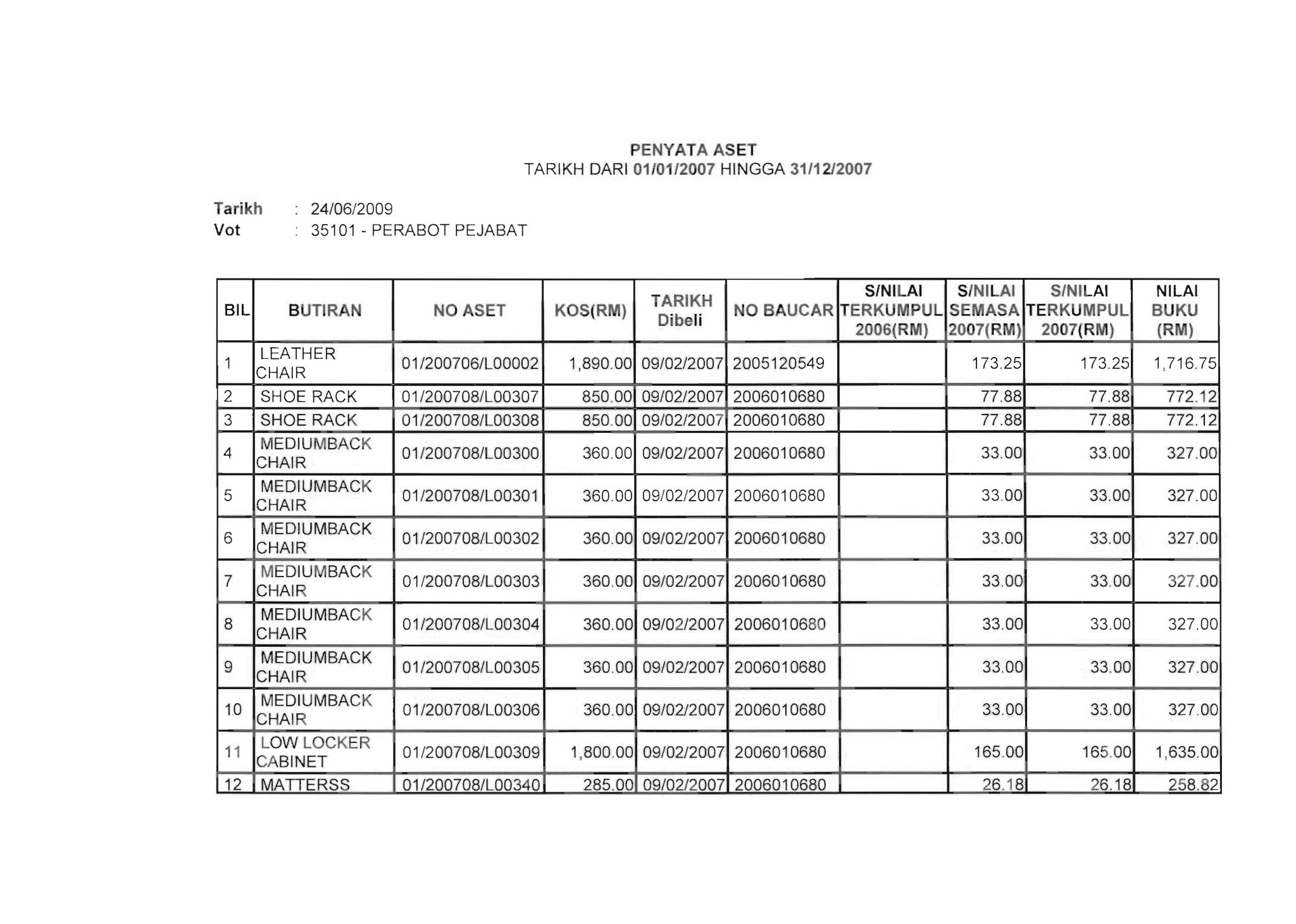 PENYATA ASET
TARIKH DARI 01/01/2007 HINGGA 31/12/2007

Tarikh : 24/06/2009
Vot : 35101 - PERABOT PEJABAT

| BIL | BUTIRAN | NO ASET | KOS(RM) | TARIKH Dibeli | NO BAUCAR | S/NILAI TERKUMPUL 2006(RM) | S/NILAI SEMASA 2007(RM) | S/NILAI TERKUMPUL 2007(RM) | NILAI BUKU (RM) |
|---|---|---|---|---|---|---|---|---|---|
| 1 | LEATHER CHAIR | 01/200706/L00002 | 1,890.00 | 09/02/2007 | 2005120549 | | 173.25 | 173.25 | 1,716.75 |
| 2 | SHOE RACK | 01/200708/L00307 | 850.00 | 09/02/2007 | 2006010680 | | 77.88 | 77.88 | 772.12 |
| 3 | SHOE RACK | 01/200708/L00308 | 850.00 | 09/02/2007 | 2006010680 | | 77.88 | 77.88 | 772.12 |
| 4 | MEDIUMBACK CHAIR | 01/200708/L00300 | 360.00 | 09/02/2007 | 2006010680 | | 33.00 | 33.00 | 327.00 |
| 5 | MEDIUMBACK CHAIR | 01/200708/L00301 | 360.00 | 09/02/2007 | 2006010680 | | 33.00 | 33.00 | 327.00 |
| 6 | MEDIUMBACK CHAIR | 01/200708/L00302 | 360.00 | 09/02/2007 | 2006010680 | | 33.00 | 33.00 | 327.00 |
| 7 | MEDIUMBACK CHAIR | 01/200708/L00303 | 360.00 | 09/02/2007 | 2006010680 | | 33.00 | 33.00 | 327.00 |
| 8 | MEDIUMBACK CHAIR | 01/200708/L00304 | 360.00 | 09/02/2007 | 2006010680 | | 33.00 | 33.00 | 327.00 |
| 9 | MEDIUMBACK CHAIR | 01/200708/L00305 | 360.00 | 09/02/2007 | 2006010680 | | 33.00 | 33.00 | 327.00 |
| 10 | MEDIUMBACK CHAIR | 01/200708/L00306 | 360.00 | 09/02/2007 | 2006010680 | | 33.00 | 33.00 | 327.00 |
| 11 | LOW LOCKER CABINET | 01/200708/L00309 | 1,800.00 | 09/02/2007 | 2006010680 | | 165.00 | 165.00 | 1,635.00 |
| 12 | MATTERSS | 01/200708/L00340 | 285.00 | 09/02/2007 | 2006010680 | | 26.18 | 26.18 | 258.82 |